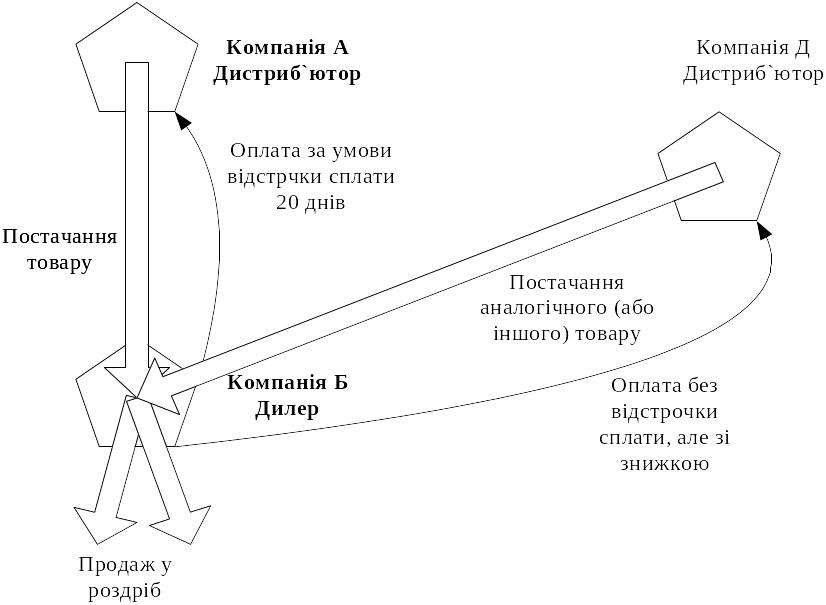 Компанія А Дистриб`ютор

Компанія Д Дистриб`ютор

Оплата за умови відстрчки сплати 20 днів

Постачання товару

Постачання аналогічного (або іншого) товару

Компанія Б Дилер

Оплата без відстрочки сплати, але зі знижкою

Продаж у роздріб